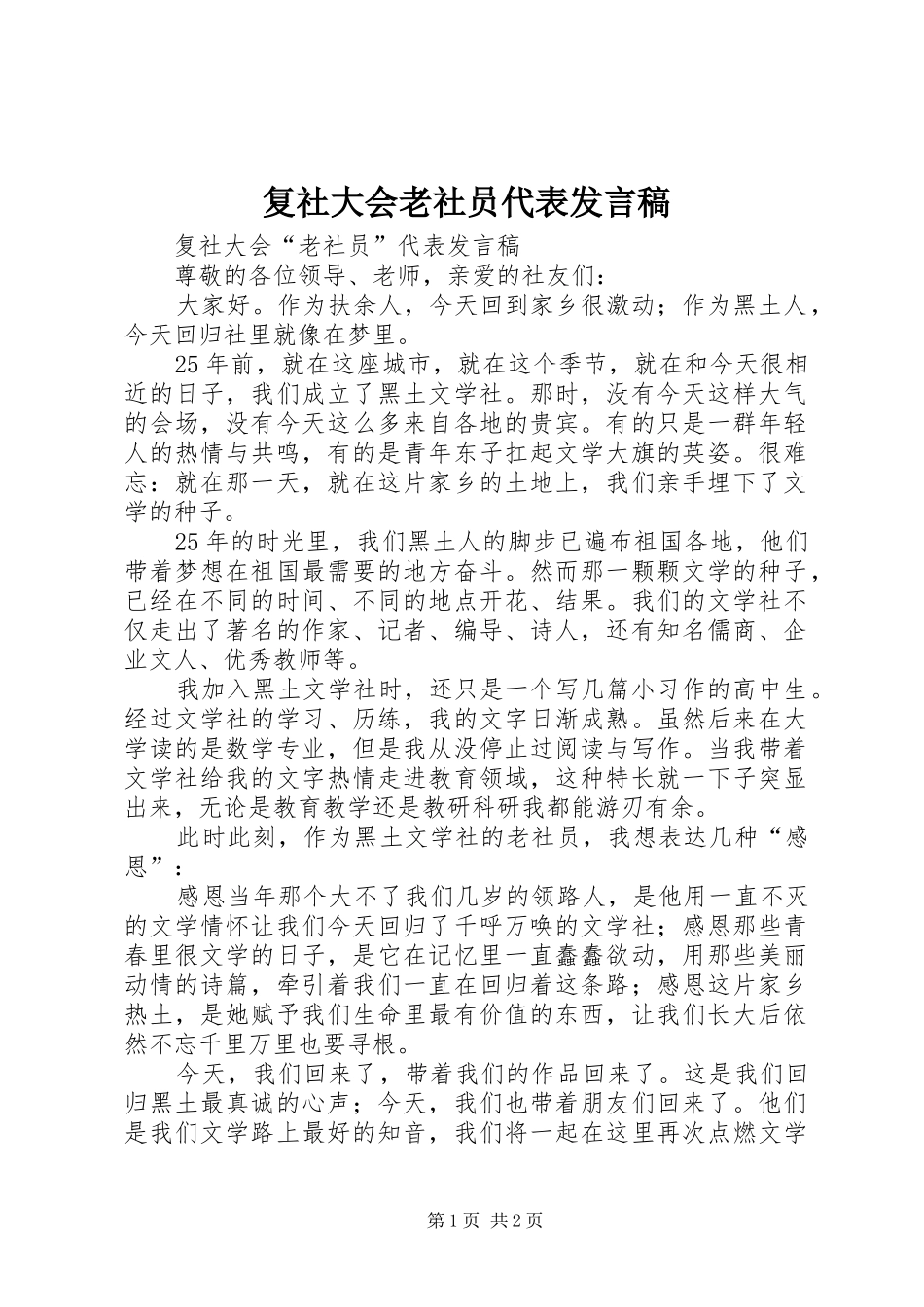 复社大会老社员代表发言稿

复社大会“老社员”代表发言稿

尊敬的各位领导、老师，亲爱的社友们：

大家好。作为扶余人，今天回到家乡很激动；作为黑土人，今天回归社里就像在梦里。

25年前，就在这座城市，就在这个季节，就在和今天很相近的日子，我们成立了黑土文学社。那时，没有今天这样大气的会场，没有今天这么多来自各地的贵宾。有的只是一群年轻人的热情与共鸣，有的是青年东子扛起文学大旗的英姿。很难忘：就在那一天，就在这片家乡的土地上，我们亲手埋下了文学的种子。

25年的时光里，我们黑土人的脚步已遍布祖国各地，他们带着梦想在祖国最需要的地方奋斗。然而那一颗颗文学的种子，已经在不同的时间、不同的地点开花、结果。我们的文学社不仅走出了著名的作家、记者、编导、诗人，还有知名儒商、企业文人、优秀教师等。

我加入黑土文学社时，还只是一个写几篇小习作的高中生。经过文学社的学习、历练，我的文字日渐成熟。虽然后来在大学读的是数学专业，但是我从没停止过阅读与写作。当我带着文学社给我的文字热情走进教育领域，这种特长就一下子突显出来，无论是教育教学还是教研科研我都能游刃有余。

此时此刻，作为黑土文学社的老社员，我想表达几种“感恩”：

感恩当年那个大不了我们几岁的领路人，是他用一直不灭的文学情怀让我们今天回归了千呼万唤的文学社；感恩那些青春里很文学的日子，是它在记忆里一直蠢蠢欲动，用那些美丽动情的诗篇，牵引着我们一直在回归着这条路；感恩这片家乡热土，是她赋予我们生命里最有价值的东西，让我们长大后依然不忘千里万里也要寻根。

今天，我们回来了，带着我们的作品回来了。这是我们回归黑土最真诚的心声；今天，我们也带着朋友们回来了。他们是我们文学路上最好的知音，我们将一起在这里再次点燃文学

第1页 共2页